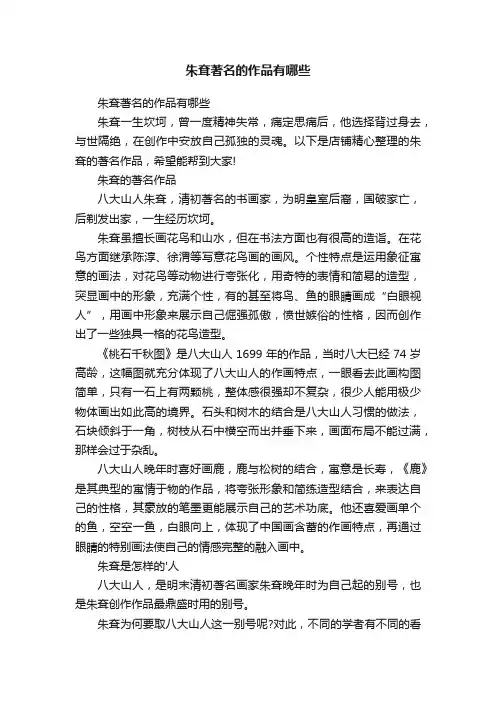 朱耷著名的作品有哪些

朱耷著名的作品有哪些

朱耷一生坎坷，曾一度精神失常，痛定思痛后，他选择背过身去，与世隔绝，在创作中安放自己孤独的灵魂。以下是店铺精心整理的朱耷的著名作品，希望能帮到大家!

朱耷的著名作品

八大山人朱耷，清初著名的书画家，为明皇室后裔，国破家亡，后剃发出家，一生经历坎坷。

朱耷虽擅长画花鸟和山水，但在书法方面也有很高的造诣。在花鸟方面继承陈淳、徐渭等写意花鸟画的画风。个性特点是运用象征寓意的画法，对花鸟等动物进行夸张化，用奇特的表情和简易的造型，突显画中的形象，充满个性，有的甚至将鸟、鱼的眼睛画成“白眼视人”，用画中形象来展示自己倔强孤傲，愤世嫉俗的性格，因而创作出了一些独具一格的花鸟造型。

《桃石千秋图》是八大山人 1699 年的作品，当时八大已经 74 岁高龄，这幅图就充分体现了八大山人的作画特点，一眼看去此画构图简单，只有一石上有两颗桃，整体感很强却不复杂，很少人能用极少物体画出如此高的境界。石头和树木的结合是八大山人习惯的做法，石块倾斜于一角，树枝从石中横空而出并垂下来，画面布局不能过满，那样会过于杂乱。

八大山人晚年时喜好画鹿，鹿与松树的结合，寓意是长寿，《鹿》是其典型的寓情于物的作品，将夸张形象和简练造型结合，来表达自己的性格，其豪放的笔墨更能展示自己的艺术功底。他还喜爱画单个的鱼，空空一鱼，白眼向上，体现了中国画含蓄的作画特点，再通过眼睛的特别画法使自己的情感完整的融入画中。

朱耷是怎样的'人

八大山人，是明末清初著名画家朱耷晚年时为自己起的别号，也是朱耷创作作品最鼎盛时用的别号。

朱耷为何要取八大山人这一别号呢?对此，不同的学者有不同的看